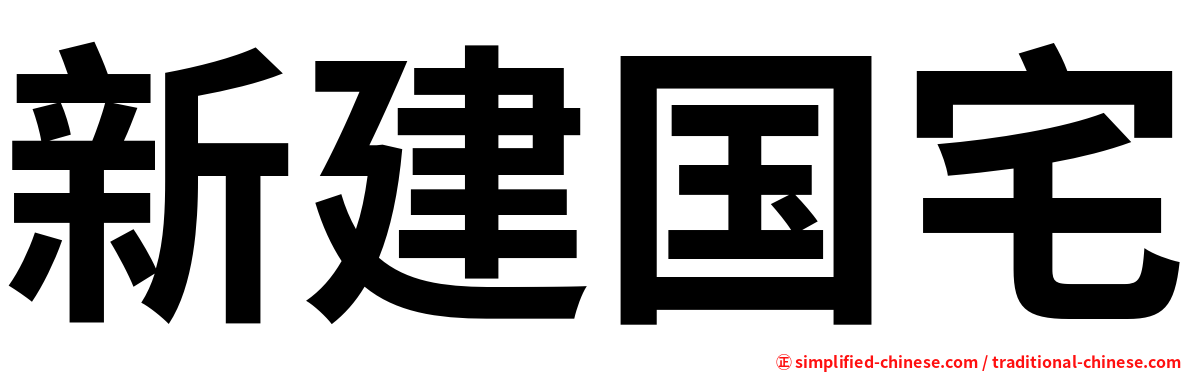 新建国宅

㊣ simplified-chinese.com / traditional-chinese.com